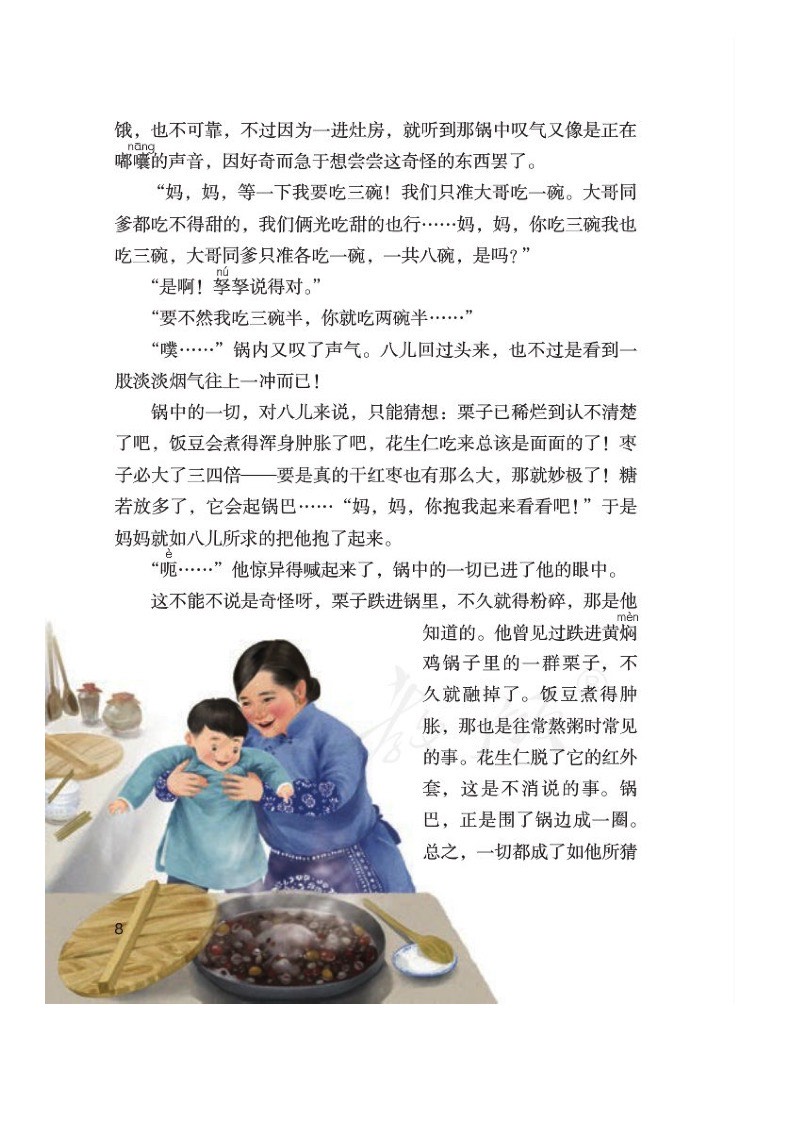 饿，也不可靠，不过因为一进灶房，就听到那锅中叹气又像是正在嘟囔（nāng）的声音，因好奇而急于想尝尝这奇怪的东西罢了。

“妈，妈，等一下我要吃三碗！我们只准大哥吃一碗。大哥同爹都吃不得甜的，我们俩光吃甜的也行……妈，妈，你吃三碗我也吃三碗，大哥同爹只准各吃一碗，一共八碗，是吗？”

“是啊！孥（nú）孥说得对。”

“要不然我吃三碗半，你就吃两碗半……”

“噗……”锅内又叹了声气。八儿回过头来，也不过是看到一股淡淡烟气往上一冲而已！

锅中的一切，对八儿来说，只能猜想：栗子已稀烂到认不清楚了吧，饭豆会煮得浑身肿胀了吧，花生仁吃来总该是面面的了！枣子必大了三四倍——要是真的干红枣也有那么大，那就妙极了！糖若放多了，它会起锅巴……“妈，妈，你抱我起来看看吧！”于是妈妈就如八儿所求的把他抱了起来。

“呃（è）……”他惊异得喊起来了，锅中的一切已进了他的眼中。

这不能不说是奇怪呀，栗子跌进锅里，不久就得粉碎，那是他知道的。他曾见过跌进黄焖（mèn）鸡锅子里的一群栗子，不久就融掉了。饭豆煮得肿胀，那也是往常熬粥时常见的事。花生仁脱了它的红外套，这是不消说的事。锅巴，正是围了锅边成一圈。总之，一切都成了如他所猜

8